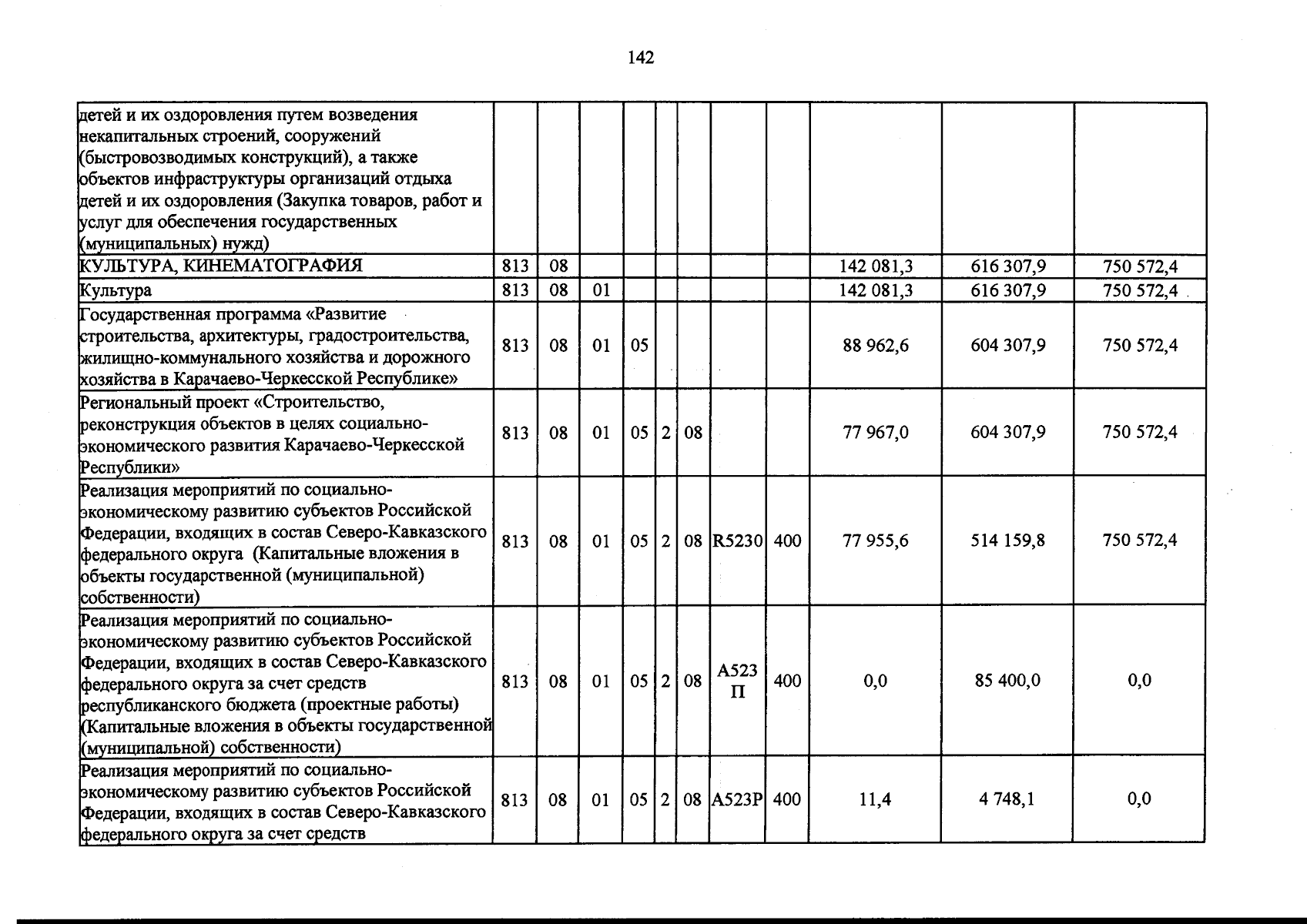 142

| детей и их оздоровления путем возведения некапитальных строений, сооружений (быстровозводимых конструкций), а также объектов инфраструктуры организаций отдыха детей и их оздоровления (Закупка товаров, работ и услуг для обеспечения государственных (муниципальных) нужд) | | | | | | | | | | | |
|---|---|---|---|---|---|---|---|---|---|---|---|
| КУЛЬТУРА, КИНЕМАТОГРАФИЯ | 813 | 08 | | | | | | | 142 081,3 | 616 307,9 | 750 572,4 |
| Культура | 813 | 08 | 01 | | | | | | 142 081,3 | 616 307,9 | 750 572,4 |
| Государственная программа «Развитие строительства, архитектуры, градостроительства, жилищно-коммунального хозяйства и дорожного хозяйства в Карачаево-Черкесской Республике» | 813 | 08 | 01 | 05 | | | | | 88 962,6 | 604 307,9 | 750 572,4 |
| Региональный проект «Строительство, реконструкция объектов в целях социально-экономического развития Карачаево-Черкесской Республики» | 813 | 08 | 01 | 05 | 2 | 08 | | | 77 967,0 | 604 307,9 | 750 572,4 |
| Реализация мероприятий по социально-экономическому развитию субъектов Российской Федерации, входящих в состав Северо-Кавказского федерального округа (Капитальные вложения в объекты государственной (муниципальной) собственности) | 813 | 08 | 01 | 05 | 2 | 08 | R5230 | 400 | 77 955,6 | 514 159,8 | 750 572,4 |
| Реализация мероприятий по социально-экономическому развитию субъектов Российской Федерации, входящих в состав Северо-Кавказского федерального округа за счет средств республиканского бюджета (проектные работы) (Капитальные вложения в объекты государственной (муниципальной) собственности) | 813 | 08 | 01 | 05 | 2 | 08 | А523П | 400 | 0,0 | 85 400,0 | 0,0 |
| Реализация мероприятий по социально-экономическому развитию субъектов Российской Федерации, входящих в состав Северо-Кавказского федерального округа за счет средств | 813 | 08 | 01 | 05 | 2 | 08 | А523Р | 400 | 11,4 | 4 748,1 | 0,0 |